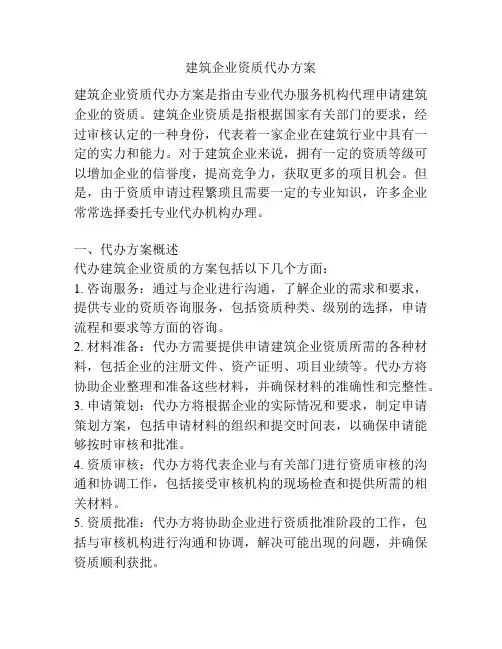 建筑企业资质代办方案

建筑企业资质代办方案是指由专业代办服务机构代理申请建筑企业的资质。建筑企业资质是指根据国家有关部门的要求，经过审核认定的一种身份，代表着一家企业在建筑行业中具有一定的实力和能力。对于建筑企业来说，拥有一定的资质等级可以增加企业的信誉度，提高竞争力，获取更多的项目机会。但是，由于资质申请过程繁琐且需要一定的专业知识，许多企业常常选择委托专业代办机构办理。

一、代办方案概述
代办建筑企业资质的方案包括以下几个方面：
1. 咨询服务：通过与企业进行沟通，了解企业的需求和要求，提供专业的资质咨询服务，包括资质种类、级别的选择，申请流程和要求等方面的咨询。
2. 材料准备：代办方需要提供申请建筑企业资质所需的各种材料，包括企业的注册文件、资产证明、项目业绩等。代办方将协助企业整理和准备这些材料，并确保材料的准确性和完整性。
3. 申请策划：代办方将根据企业的实际情况和要求，制定申请策划方案，包括申请材料的组织和提交时间表，以确保申请能够按时审核和批准。
4. 资质审核：代办方将代表企业与有关部门进行资质审核的沟通和协调工作，包括接受审核机构的现场检查和提供所需的相关材料。
5. 资质批准：代办方将协助企业进行资质批准阶段的工作，包括与审核机构进行沟通和协调，解决可能出现的问题，并确保资质顺利获批。